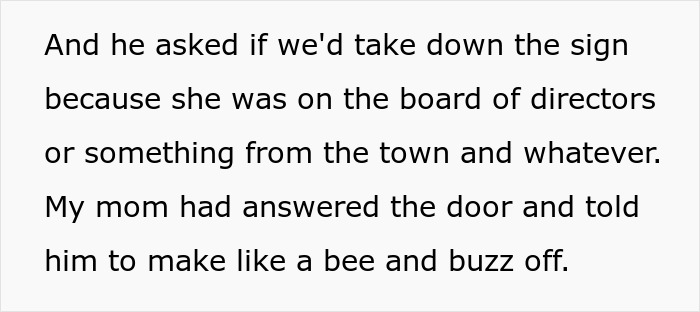 And he asked if we'd take down the sign because she was on the board of directors or something from the town and whatever. My mom had answered the door and told him to make like a bee and buzz off.